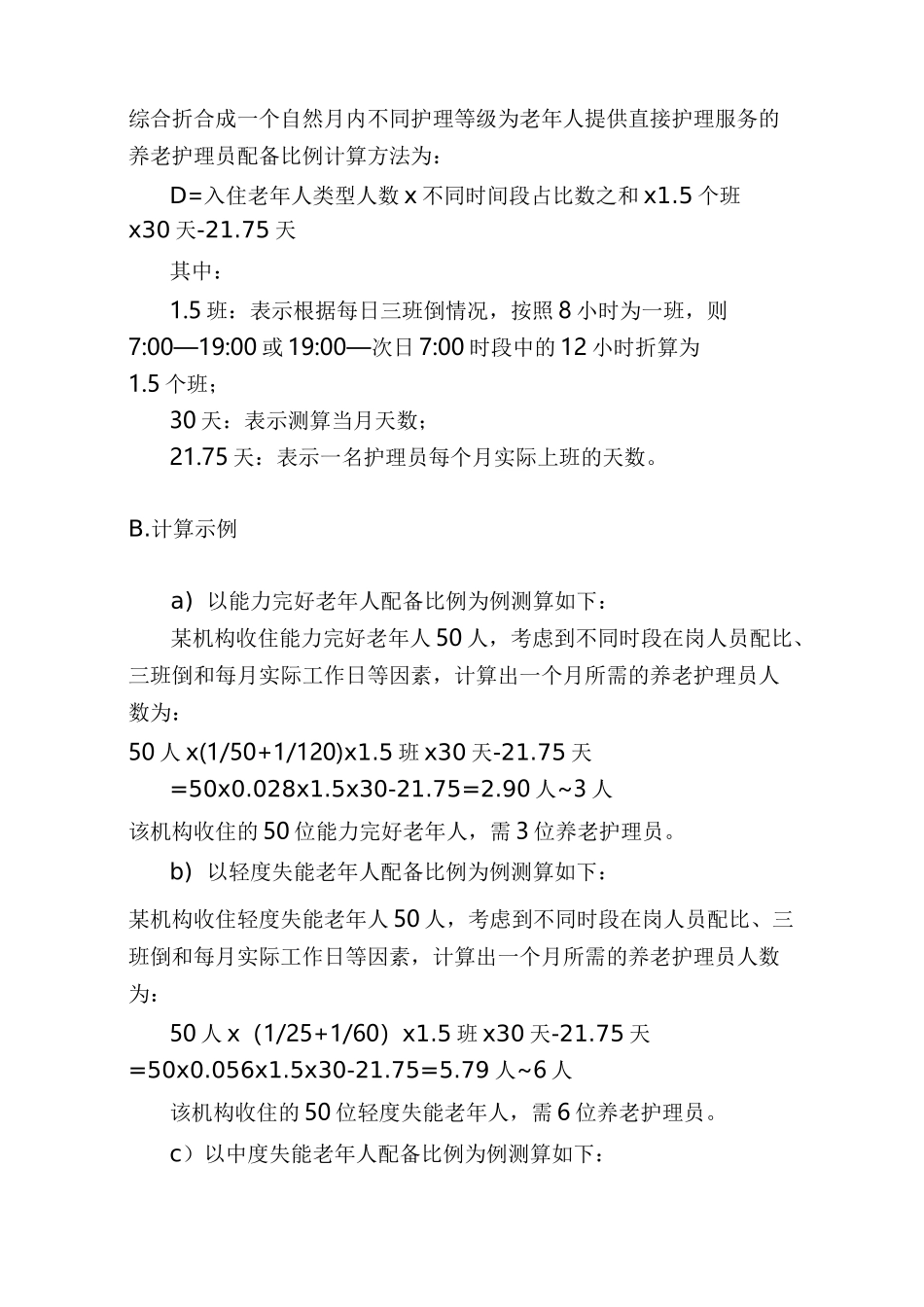 综合折合成一个自然月内不同护理等级为老年人提供直接护理服务的养老护理员配备比例计算方法为：

D=入住老年人类型人数x不同时间段占比数之和x1.5个班x30天-21.75天

其中：

1.5班：表示根据每日三班倒情况，按照8小时为一班，则7:00—19:00或19:00—次日7:00时段中的12小时折算为1.5个班；

30天：表示测算当月天数；

21.75天：表示一名护理员每个月实际上班的天数。

B.计算示例

a）以能力完好老年人配备比例为例测算如下：

某机构收住能力完好老年人50人，考虑到不同时段在岗人员配比、三班倒和每月实际工作日等因素，计算出一个月所需的养老护理员人数为：

50人x(1/50+1/120)x1.5班x30天-21.75天

=50x0.028x1.5x30-21.75=2.90人~3人

该机构收住的50位能力完好老年人，需3位养老护理员。

b）以轻度失能老年人配备比例为例测算如下：

某机构收住轻度失能老年人50人，考虑到不同时段在岗人员配比、三班倒和每月实际工作日等因素，计算出一个月所需的养老护理员人数为：

50人x（1/25+1/60）x1.5班x30天-21.75天

=50x0.056x1.5x30-21.75=5.79人~6人

该机构收住的50位轻度失能老年人，需6位养老护理员。

c）以中度失能老年人配备比例为例测算如下：